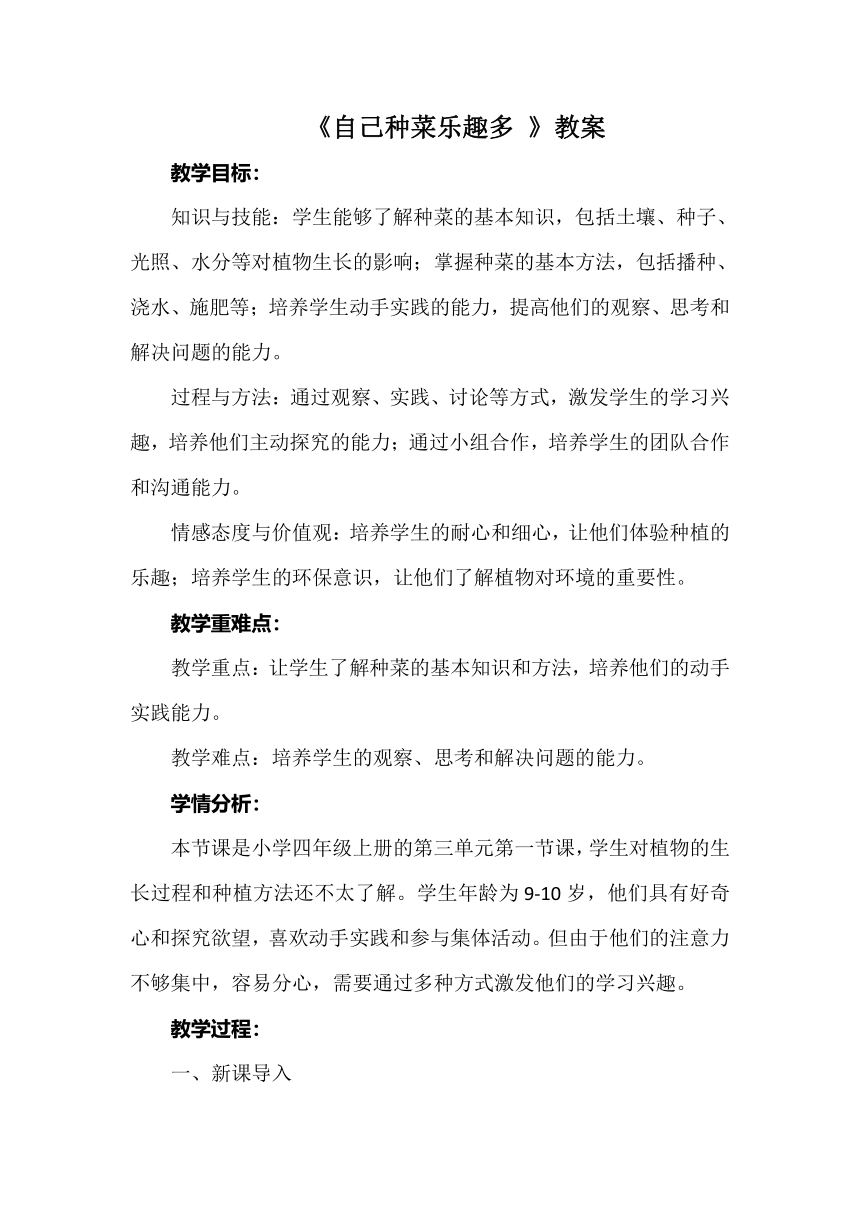 《自己种菜乐趣多 》教案

教学目标：

知识与技能：学生能够了解种菜的基本知识，包括土壤、种子、光照、水分等对植物生长的影响；掌握种菜的基本方法，包括播种、浇水、施肥等；培养学生动手实践的能力，提高他们的观察、思考和解决问题的能力。

过程与方法：通过观察、实践、讨论等方式，激发学生的学习兴趣，培养他们主动探究的能力；通过小组合作，培养学生的团队合作和沟通能力。

情感态度与价值观：培养学生的耐心和细心，让他们体验种植的乐趣；培养学生的环保意识，让他们了解植物对环境的重要性。

教学重难点：

教学重点：让学生了解种菜的基本知识和方法，培养他们的动手实践能力。

教学难点：培养学生的观察、思考和解决问题的能力。

学情分析：

本节课是小学四年级上册的第三单元第一节课，学生对植物的生长过程和种植方法还不太了解。学生年龄为 9-10 岁，他们具有好奇心和探究欲望，喜欢动手实践和参与集体活动。但由于他们的注意力不够集中，容易分心，需要通过多种方式激发他们的学习兴趣。

教学过程：

一、新课导入